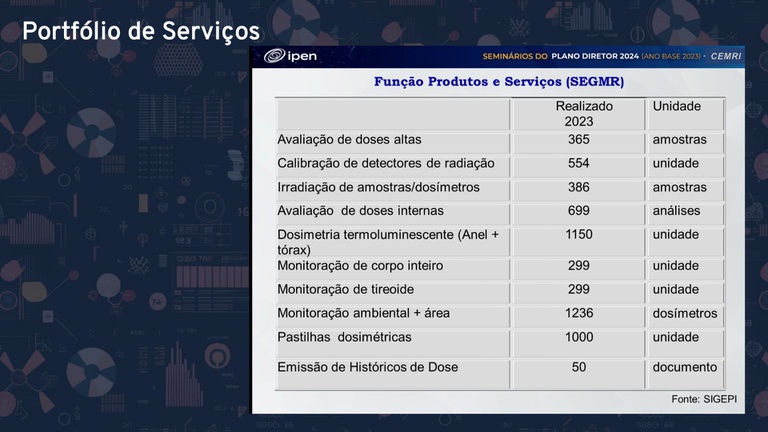 Portfólio de Serviços

ipen

SEMINÁRIOS DO PLANO DIRETOR 2024 (ANO BASE 2023) • CEMRI

Função Produtos e Serviços (SEGMR)

| | Realizado 2023 | Unidade |
|---|---|---|
| Avaliação de doses altas | 365 | amostras |
| Calibração de detectores de radiação | 554 | unidade |
| Irradiação de amostras/dosímetros | 386 | amostras |
| Avaliação de doses internas | 699 | análises |
| Dosimetria termoluminescente (Anel + tórax) | 1150 | unidade |
| Monitoração de corpo inteiro | 299 | unidade |
| Monitoração de tireoide | 299 | unidade |
| Monitoração ambiental + área | 1236 | dosímetros |
| Pastilhas dosimétricas | 1000 | unidade |
| Emissão de Históricos de Dose | 50 | documento |

Fonte: SIGEPI